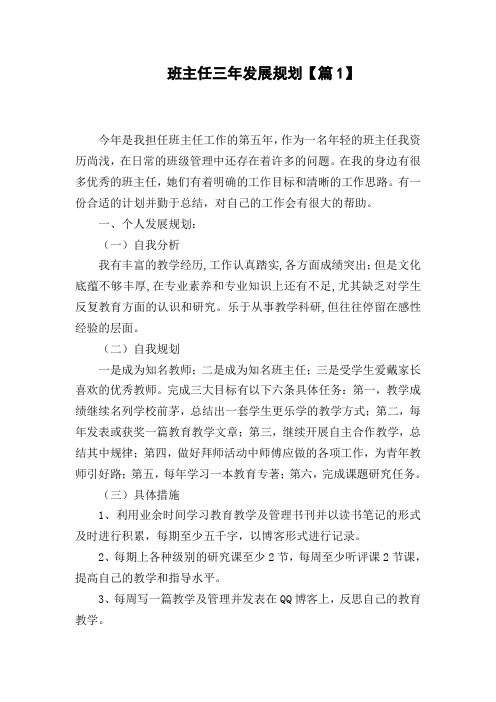 班主任三年发展规划【篇1】

今年是我担任班主任工作的第五年，作为一名年轻的班主任我资历尚浅，在日常的班级管理中还存在着许多的问题。在我的身边有很多优秀的班主任，她们有着明确的工作目标和清晰的工作思路。有一份合适的计划并勤于总结，对自己的工作会有很大的帮助。

一、个人发展规划：

（一）自我分析

我有丰富的教学经历,工作认真踏实,各方面成绩突出;但是文化底蕴不够丰厚,在专业素养和专业知识上还有不足,尤其缺乏对学生反复教育方面的认识和研究。乐于从事教学科研,但往往停留在感性经验的层面。

（二）自我规划

一是成为知名教师；二是成为知名班主任；三是受学生爱戴家长喜欢的优秀教师。完成三大目标有以下六条具体任务：第一，教学成绩继续名列学校前茅，总结出一套学生更乐学的教学方式；第二，每年发表或获奖一篇教育教学文章；第三，继续开展自主合作教学，总结其中规律；第四，做好拜师活动中师傅应做的各项工作，为青年教师引好路；第五，每年学习一本教育专著；第六，完成课题研究任务。

（三）具体措施

1、利用业余时间学习教育教学及管理书刊并以读书笔记的形式及时进行积累，每期至少五千字，以博客形式进行记录。

2、每期上各种级别的研究课至少2节，每周至少听评课2节课，提高自己的教学和指导水平。

3、每周写一篇教学及管理并发表在QQ博客上，反思自己的教育教学。